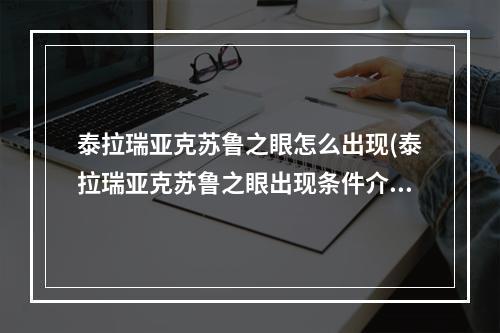 泰拉瑞亚克苏鲁之眼怎么出现(泰拉瑞亚克苏鲁之眼出现条件介…